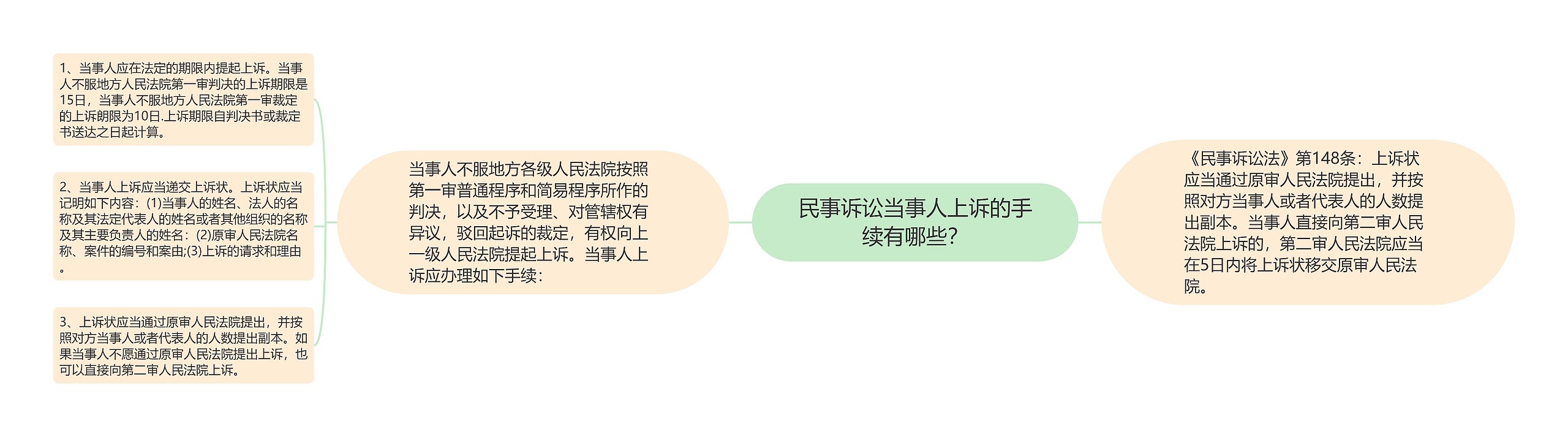 民事诉讼当事人上诉的手续有哪些?

当事人不服地方各级人民法院按照第一审普通程序和简易程序所作的判决，以及不予受理、对管辖权有异议，驳回起诉的裁定，有权向上一级人民法院提起上诉。当事人上诉应办理如下手续：

1、当事人应在法定的期限内提起上诉。当事人不服地方人民法院第一审判决的上诉期限是15日，当事人不服地方人民法院第一审裁定的上诉朗限为10日.上诉期限自判决书或裁定书送达之日起计算。

2、当事人上诉应当递交上诉状。上诉状应当记明如下内容：(1)当事人的姓名、法人的名称及其法定代表人的姓名或者其他组织的名称及其主要负责人的姓名：(2)原审人民法院名称、案件的编号和案由;(3)上诉的请求和理由。

3、上诉状应当通过原审人民法院提出，并按照对方当事人或者代表人的人数提出副本。如果当事人不愿通过原审人民法院提出上诉，也可以直接向第二审人民法院上诉。

《民事诉讼法》第148条：上诉状应当通过原审人民法院提出，并按照对方当事人或者代表人的人数提出副本。当事人直接向第二审人民法院上诉的，第二审人民法院应当在5日内将上诉状移交原审人民法院。